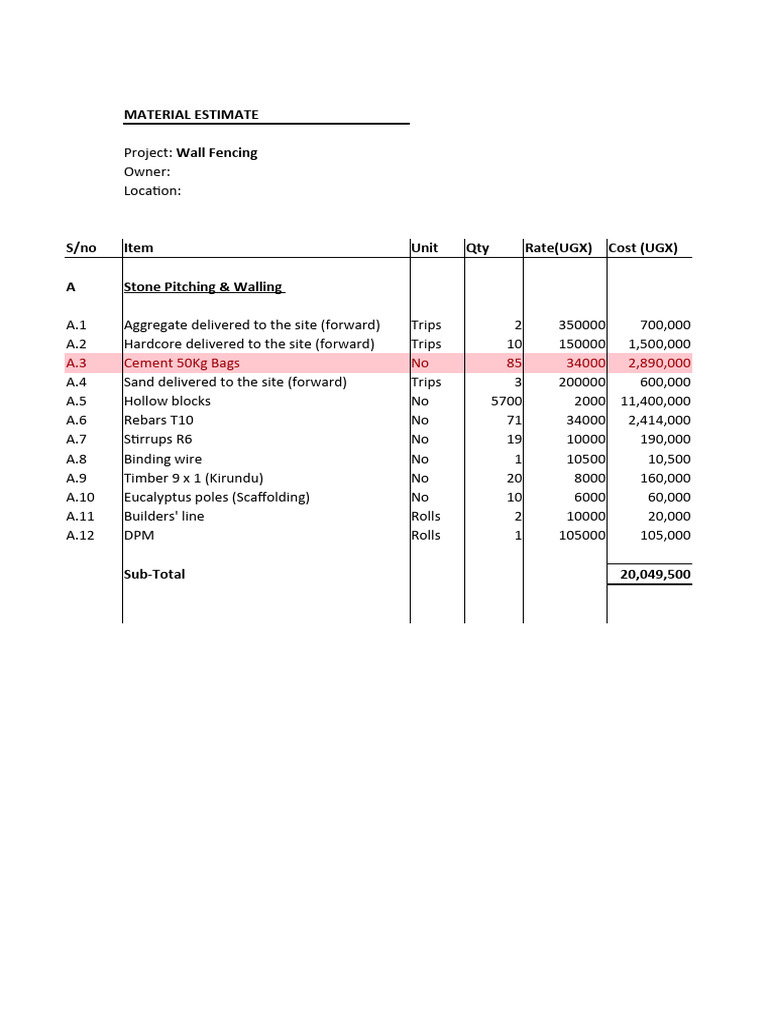 MATERIAL ESTIMATE

Project: Wall Fencing
Owner:
Location:

| S/no | Item | Unit | Qty | Rate(UGX) | Cost (UGX) |
|---|---|---|---|---|---|
| A | Stone Pitching & Walling | | | | |
| A.1 | Aggregate delivered to the site (forward) | Trips | 2 | 350000 | 700,000 |
| A.2 | Hardcore delivered to the site (forward) | Trips | 10 | 150000 | 1,500,000 |
| A.3 | Cement 50Kg Bags | No | 85 | 34000 | 2,890,000 |
| A.4 | Sand delivered to the site (forward) | Trips | 3 | 200000 | 600,000 |
| A.5 | Hollow blocks | No | 5700 | 2000 | 11,400,000 |
| A.6 | Rebars T10 | No | 71 | 34000 | 2,414,000 |
| A.7 | Stirrups R6 | No | 19 | 10000 | 190,000 |
| A.8 | Binding wire | No | 1 | 10500 | 10,500 |
| A.9 | Timber 9 x 1 (Kirundu) | No | 20 | 8000 | 160,000 |
| A.10 | Eucalyptus poles (Scaffolding) | No | 10 | 6000 | 60,000 |
| A.11 | Builders' line | Rolls | 2 | 10000 | 20,000 |
| A.12 | DPM | Rolls | 1 | 105000 | 105,000 |
| | Sub-Total | | | | 20,049,500 |